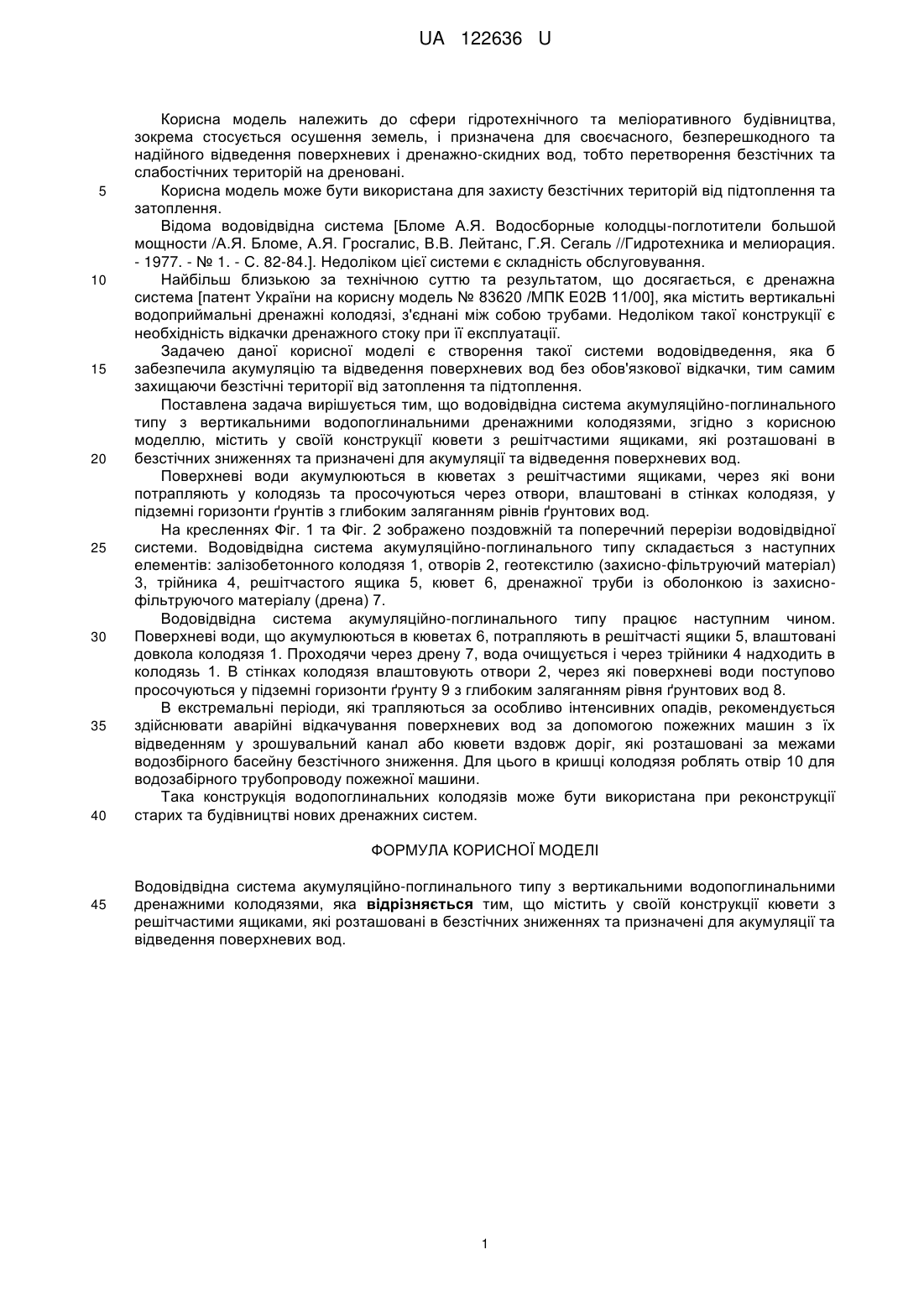 UA 122636 U

Корисна модель належить до сфери гідротехнічного та меліоративного будівництва, зокрема стосується осушення земель, і призначена для своєчасного, безперешкодного та надійного відведення поверхневих і дренажно-скидних вод, тобто перетворення безстічних та слабостічних територій на дреновані.

5 Корисна модель може бути використана для захисту безстічних територій від підтоплення та затоплення.

Відома водовідвідна система [Бломе А.Я. Водосборные колодцы-поглотители большой мощности /А.Я. Бломе, А.Я. Гросгалис, В.В. Лейтанс, Г.Я. Сегаль //Гидротехника и мелиорация. - 1977. - № 1. - С. 82-84.]. Недоліком цієї системи є складність обслуговування.

10 Найбільш близькою за технічною суттю та результатом, що досягається, є дренажна система [патент України на корисну модель № 83620 /МПК E02B 11/00], яка містить вертикальні водоприймальні дренажні колодязі, з'єднані між собою трубами. Недоліком такої конструкції є необхідність відкачки дренажного стоку при її експлуатації.

Задачею даної корисної моделі є створення такої системи водовідведення, яка б 15 забезпечила акумуляцію та відведення поверхневих вод без обов'язкової відкачки, тим самим захищаючи безстічні території від затоплення та підтоплення.

Поставлена задача вирішується тим, що водовідвідна система акумуляційно-поглинального типу з вертикальними водопоглинальними дренажними колодязями, згідно з корисною моделлю, містить у своїй конструкції кювети з решітчастими ящиками, які розташовані в 20 безстічних зниженнях та призначені для акумуляції та відведення поверхневих вод.

Поверхневі води акумулюються в кюветах з решітчастими ящиками, через які вони потрапляють у колодязь та просочуються через отвори, влаштовані в стінках колодязя, у підземні горизонти ґрунтів з глибоким заляганням рівнів ґрунтових вод.

На кресленнях Фіг. 1 та Фіг. 2 зображено поздовжній та поперечний перерізи водовідвідної 25 системи. Водовідвідна система акумуляційно-поглинального типу складається з наступних елементів: залізобетонного колодязя 1, отворів 2, геотекстилю (захисно-фільтруючий матеріал) 3, трійника 4, решітчастого ящика 5, кювет 6, дренажної труби із оболонкою із захисно-фільтруючого матеріалу (дрена) 7.

Водовідвідна система акумуляційно-поглинального типу працює наступним чином. 30 Поверхневі води, що акумулюються в кюветах 6, потрапляють в решітчасті ящики 5, влаштовані довкола колодязя 1. Проходячи через дрену 7, вода очищується і через трійники 4 надходить в колодязь 1. В стінках колодязя влаштовують отвори 2, через які поверхневі води поступово просочуються у підземні горизонти ґрунту 9 з глибоким заляганням рівня ґрунтових вод 8.

В екстремальні періоди, які трапляються за особливо інтенсивних опадів, рекомендується 35 здійснювати аварійні відкачування поверхневих вод за допомогою пожежних машин з їх відведенням у зрошувальний канал або кювети вздовж доріг, які розташовані за межами водозбірного басейну безстічного зниження. Для цього в кришці колодязя роблять отвір 10 для водозабірного трубопроводу пожежної машини.

Така конструкція водопоглинальних колодязів може бути використана при реконструкції 40 старих та будівництві нових дренажних систем.

ФОРМУЛА КОРИСНОЇ МОДЕЛІ

Водовідвідна система акумуляційно-поглинального типу з вертикальними водопоглинальними 45 дренажними колодязями, яка відрізняється тим, що містить у своїй конструкції кювети з решітчастими ящиками, які розташовані в безстічних зниженнях та призначені для акумуляції та відведення поверхневих вод.

1